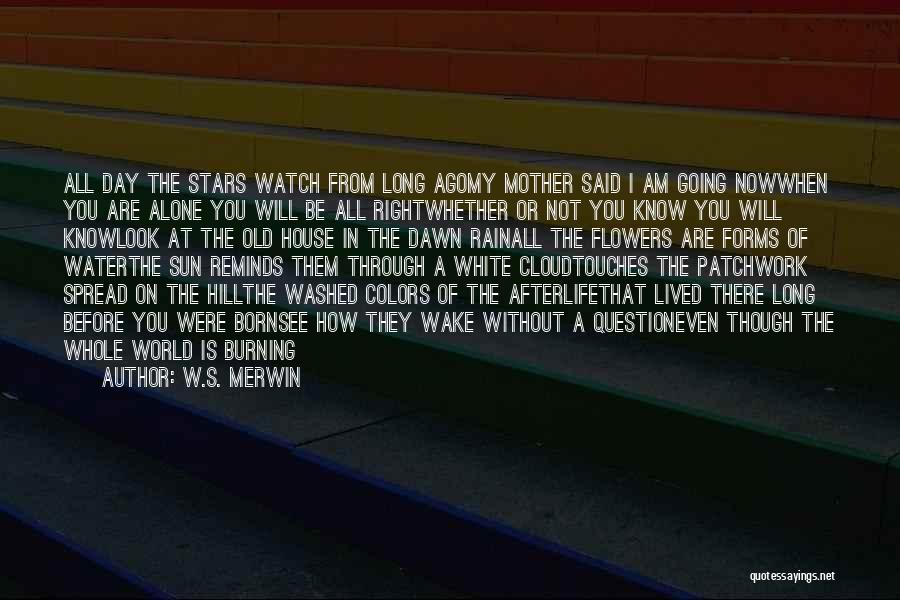 ALL DAY THE STARS WATCH FROM LONG AGOMY MOTHER SAID I AM GOING NOWWHEN YOU ARE ALONE YOU WILL BE ALL RIGHTWHETHER OR NOT YOU KNOW YOU WILL KNOWLOOK AT THE OLD HOUSE IN THE DAWN RAINALL THE FLOWERS ARE FORMS OF WATERTHE SUN REMINDS THEM THROUGH A WHITE CLOUDTOUCHES THE PATCHWORK SPREAD ON THE HILLTHE WASHED COLORS OF THE AFTERLIFETHAT LIVED THERE LONG BEFORE YOU WERE BORNSEE HOW THEY WAKE WITHOUT A QUESTIONEVEN THOUGH THE WHOLE WORLD IS BURNING

AUTHOR: W.S. MERWIN

quotessayings.net